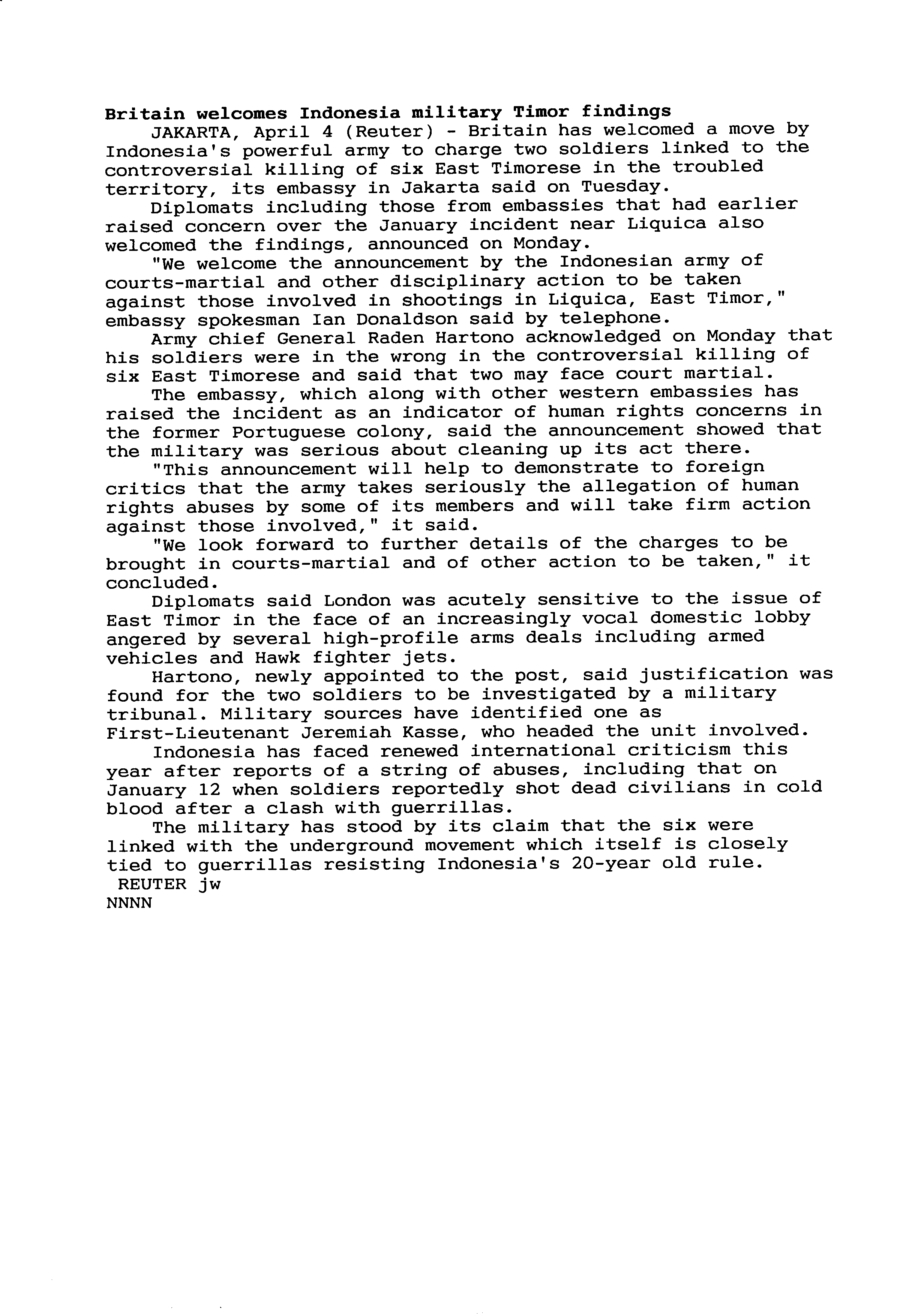 Britain welcomes Indonesia military Timor findings

JAKARTA, April 4 (Reuter) - Britain has welcomed a move by Indonesia's powerful army to charge two soldiers linked to the controversial killing of six East Timorese in the troubled territory, its embassy in Jakarta said on Tuesday.

Diplomats including those from embassies that had earlier raised concern over the January incident near Liquica also welcomed the findings, announced on Monday.

"We welcome the announcement by the Indonesian army of courts-martial and other disciplinary action to be taken against those involved in shootings in Liquica, East Timor," embassy spokesman Ian Donaldson said by telephone.

Army chief General Raden Hartono acknowledged on Monday that his soldiers were in the wrong in the controversial killing of six East Timorese and said that two may face court martial.

The embassy, which along with other western embassies has raised the incident as an indicator of human rights concerns in the former Portuguese colony, said the announcement showed that the military was serious about cleaning up its act there.

"This announcement will help to demonstrate to foreign critics that the army takes seriously the allegation of human rights abuses by some of its members and will take firm action against those involved," it said.

"We look forward to further details of the charges to be brought in courts-martial and of other action to be taken," it concluded.

Diplomats said London was acutely sensitive to the issue of East Timor in the face of an increasingly vocal domestic lobby angered by several high-profile arms deals including armed vehicles and Hawk fighter jets.

Hartono, newly appointed to the post, said justification was found for the two soldiers to be investigated by a military tribunal. Military sources have identified one as First-Lieutenant Jeremiah Kasse, who headed the unit involved.

Indonesia has faced renewed international criticism this year after reports of a string of abuses, including that on January 12 when soldiers reportedly shot dead civilians in cold blood after a clash with guerrillas.

The military has stood by its claim that the six were linked with the underground movement which itself is closely tied to guerrillas resisting Indonesia's 20-year old rule.
REUTER jw
NNNN